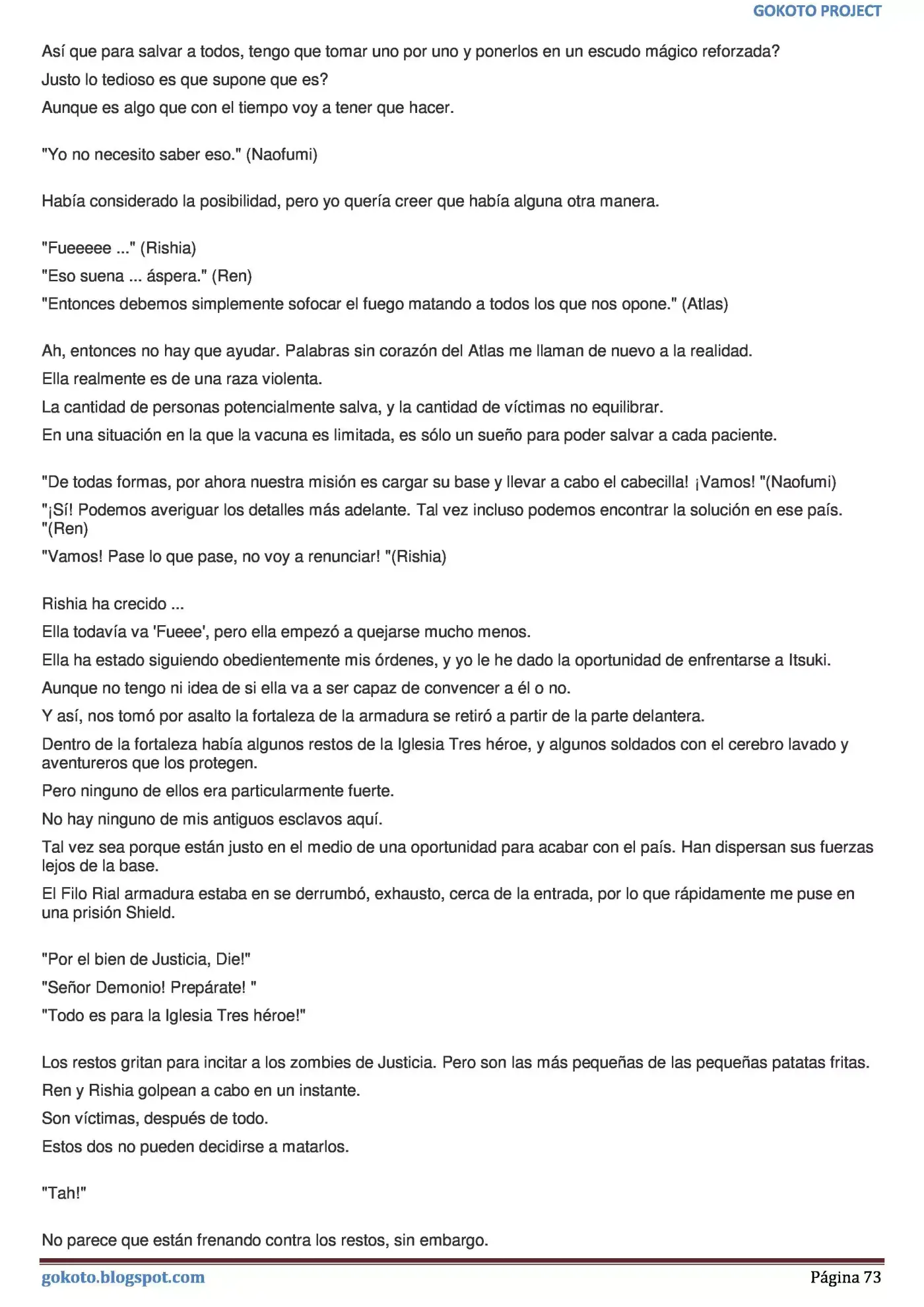 GOKOTO PROJECT

Así que para salvar a todos, tengo que tomar uno por uno y ponerlos en un escudo mágico reforzada?

Justo lo tedioso es que supone que es?

Aunque es algo que con el tiempo voy a tener que hacer.

"Yo no necesito saber eso." (Naofumi)

Había considerado la posibilidad, pero yo quería creer que había alguna otra manera.

"Fueeeee ..." (Rishia)

"Eso suena ... áspera." (Ren)

"Entonces debemos simplemente sofocar el fuego matando a todos los que nos opone." (Atlas)

Ah, entonces no hay que ayudar. Palabras sin corazón del Atlas me llaman de nuevo a la realidad.

Ella realmente es de una raza violenta.

La cantidad de personas potencialmente salva, y la cantidad de víctimas no equilibrar.

En una situación en la que la vacuna es limitada, es sólo un sueño para poder salvar a cada paciente.

"De todas formas, por ahora nuestra misión es cargar su base y llevar a cabo el cabecilla! ¡Vamos! "(Naofumi)

"¡Sí! Podemos averiguar los detalles más adelante. Tal vez incluso podemos encontrar la solución en ese país. "(Ren)

"Vamos! Pase lo que pase, no voy a renunciar! "(Rishia)

Rishia ha crecido ...

Ella todavía va 'Fueee', pero ella empezó a quejarse mucho menos.

Ella ha estado siguiendo obedientemente mis órdenes, y yo le he dado la oportunidad de enfrentarse a Itsuki.

Aunque no tengo ni idea de si ella va a ser capaz de convencer a él o no.

Y así, nos tomó por asalto la fortaleza de la armadura se retiró a partir de la parte delantera.

Dentro de la fortaleza había algunos restos de la Iglesia Tres héroe, y algunos soldados con el cerebro lavado y aventureros que los protegen.

Pero ninguno de ellos era particularmente fuerte.

No hay ninguno de mis antiguos esclavos aquí.

Tal vez sea porque están justo en el medio de una oportunidad para acabar con el país. Han dispersan sus fuerzas lejos de la base.

El Filo Rial armadura estaba en se derrumbó, exhausto, cerca de la entrada, por lo que rápidamente me puse en una prisión Shield.

"Por el bien de Justicia, Die!"

"Señor Demonio! Prepárate! "

"Todo es para la Iglesia Tres héroe!"

Los restos gritan para incitar a los zombies de Justicia. Pero son las más pequeñas de las pequeñas patatas fritas.

Ren y Rishia golpean a cabo en un instante.

Son víctimas, después de todo.

Estos dos no pueden decidirse a matarlos.

"Tah!"

No parece que están frenando contra los restos, sin embargo.

gokoto.blogspot.com

Página 73